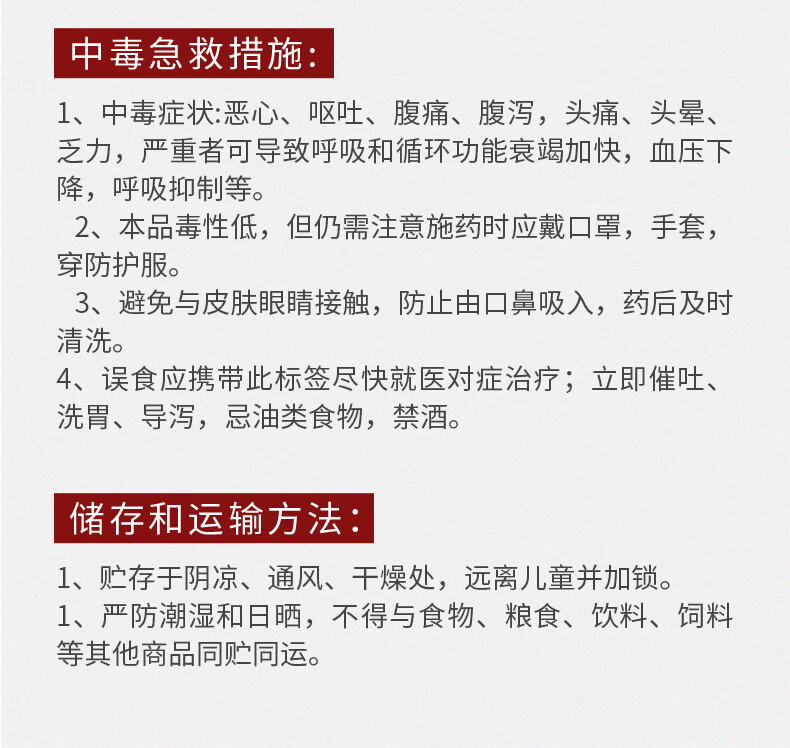 中毒急救措施:

1、中毒症状:恶心、呕吐、腹痛、腹泻，头痛、头晕、乏力，严重者可导致呼吸和循环功能衰竭加快，血压下降，呼吸抑制等。

2、本品毒性低，但仍需注意施药时应戴口罩，手套，穿防护服。

3、避免与皮肤眼睛接触，防止由口鼻吸入，药后及时清洗。

4、误食应携带此标签尽快就医对症治疗；立即催吐、洗胃、导泻，忌油类食物，禁酒。

储存和运输方法:

1、贮存于阴凉、通风、干燥处，远离儿童并加锁。
1、严防潮湿和日晒，不得与食物、粮食、饮料、饲料等其他商品同贮同运。